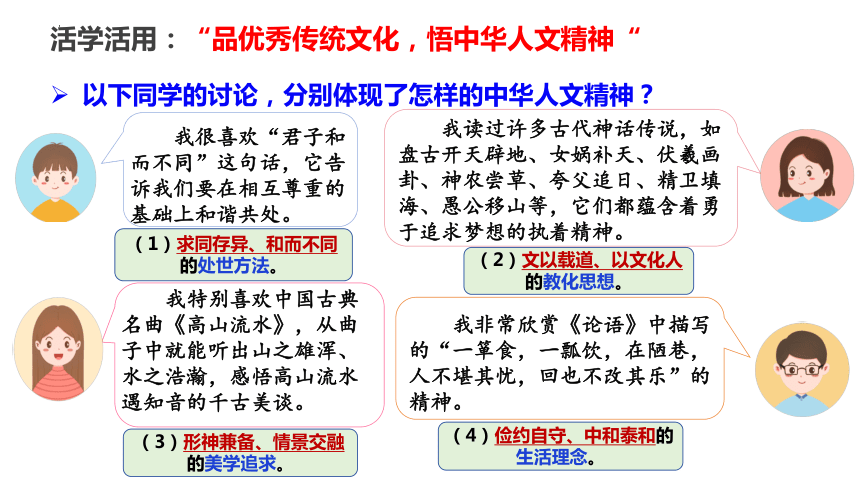 活学活用：“品优秀传统文化，悟中华人文精神“

➢ 以下同学的讨论，分别体现了怎样的中华人文精神？

我很喜欢“君子和而不同”这句话，它告诉我们要在相互尊重的基础上和谐共处。

（1）求同存异、和而不同的处世方法。

我读过许多古代神话传说，如盘古开天辟地、女娲补天、伏羲画卦、神农尝草、夸父追日、精卫填海、愚公移山等，它们都蕴含着勇于追求梦想的执着精神。

（2）文以载道、以文化人的教化思想。

我特别喜欢中国古典名曲《高山流水》，从曲子中就能听出山之雄浑、水之浩瀚，感悟高山流水遇知音的千古美谈。

（3）形神兼备、情景交融的美学追求。

我非常欣赏《论语》中描写的“一箪食，一瓢饮，在陋巷，人不堪其忧，回也不改其乐”的精神。

（4）俭约自守、中和泰和的生活理念。